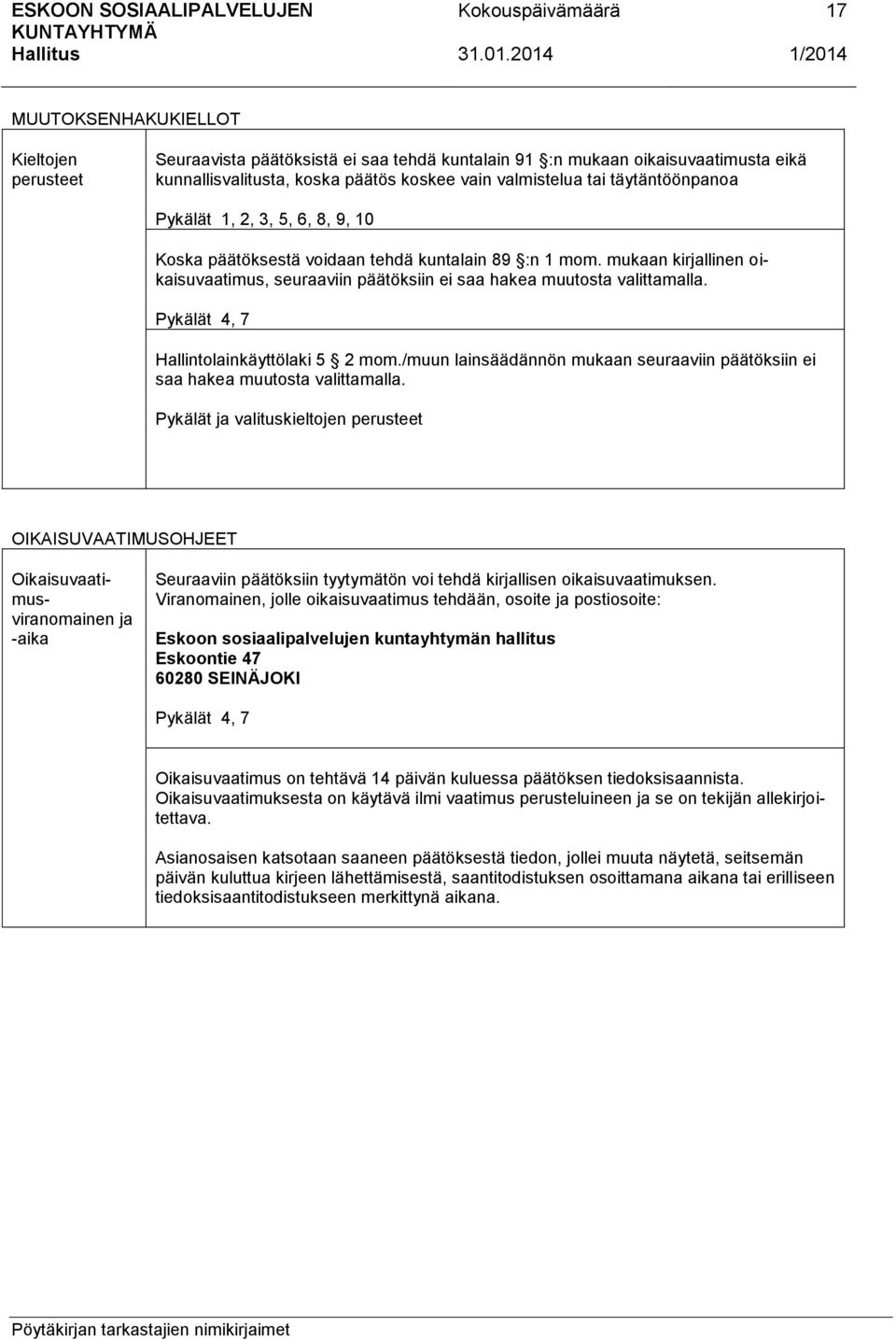 ESKOON SOSIAALIPALVELUJEN KUNTAYHTYMÄ Kokouspäivämäärä 17
Hallitus 31.01.2014 1/2014

MUUTOKSENHAKUKIELLOT

Kieltojen perusteet

Seuraavista päätöksistä ei saa tehdä kuntalain 91 §:n mukaan oikaisuvaatimusta eikä kunnallisvalitusta, koska päätös koskee vain valmistelua tai täytäntöönpanoa

Pykälät 1, 2, 3, 5, 6, 8, 9, 10

Koska päätöksestä voidaan tehdä kuntalain 89 §:n 1 mom. mukaan kirjallinen oikaisuvaatimus, seuraaviin päätöksiin ei saa hakea muutosta valittamalla.

Pykälät 4, 7

Hallintolainkäyttölaki 5 § 2 mom./muun lainsäädännön mukaan seuraaviin päätöksiin ei saa hakea muutosta valittamalla.

Pykälät ja valituskieltojen perusteet

OIKAISUVAATIMUSOHJEET

Oikaisuvaatimusviranomainen ja -aika

Seuraaviin päätöksiin tyytymätön voi tehdä kirjallisen oikaisuvaatimuksen. Viranomainen, jolle oikaisuvaatimus tehdään, osoite ja postiosoite:

Eskoon sosiaalipalvelujen kuntayhtymän hallitus
Eskoontie 47
60280 SEINÄJOKI

Pykälät 4, 7

Oikaisuvaatimus on tehtävä 14 päivän kuluessa päätöksen tiedoksisaannista. Oikaisuvaatimuksesta on käytävä ilmi vaatimus perusteluineen ja se on tekijän allekirjoitettava.

Asianosaisen katsotaan saaneen päätöksestä tiedon, jollei muuta näytetä, seitsemän päivän kuluttua kirjeen lähettämisestä, saantitodistuksen osoittamana aikana tai erilliseen tiedoksisaantitodistukseen merkittynä aikana.

Pöytäkirjan tarkastajien nimikirjaimet